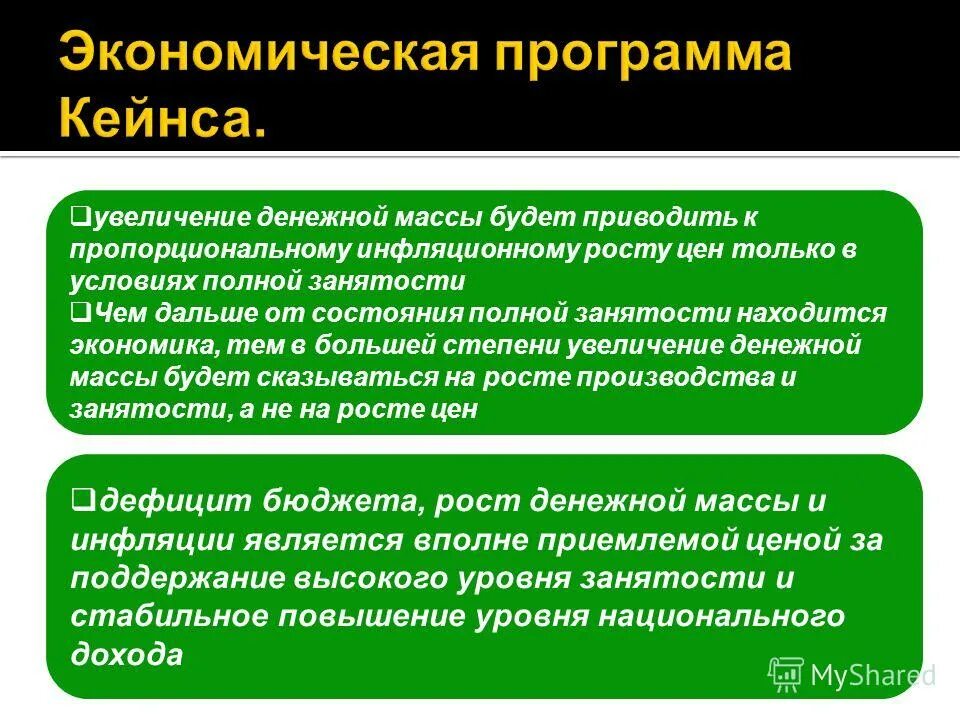 Экономическая программа Кейнса.

❑увеличение денежной массы будет приводить к пропорциональному инфляционному росту цен только в условиях полной занятости
❑Чем дальше от состояния полной занятости находится экономика, тем в большей степени увеличение денежной массы будет сказываться на росте производства и занятости, а не на росте цен

❑дефицит бюджета, рост денежной массы и инфляции является вполне приемлемой ценой за поддержание высокого уровня занятости и стабильное повышение уровня национального дохода

MyShared